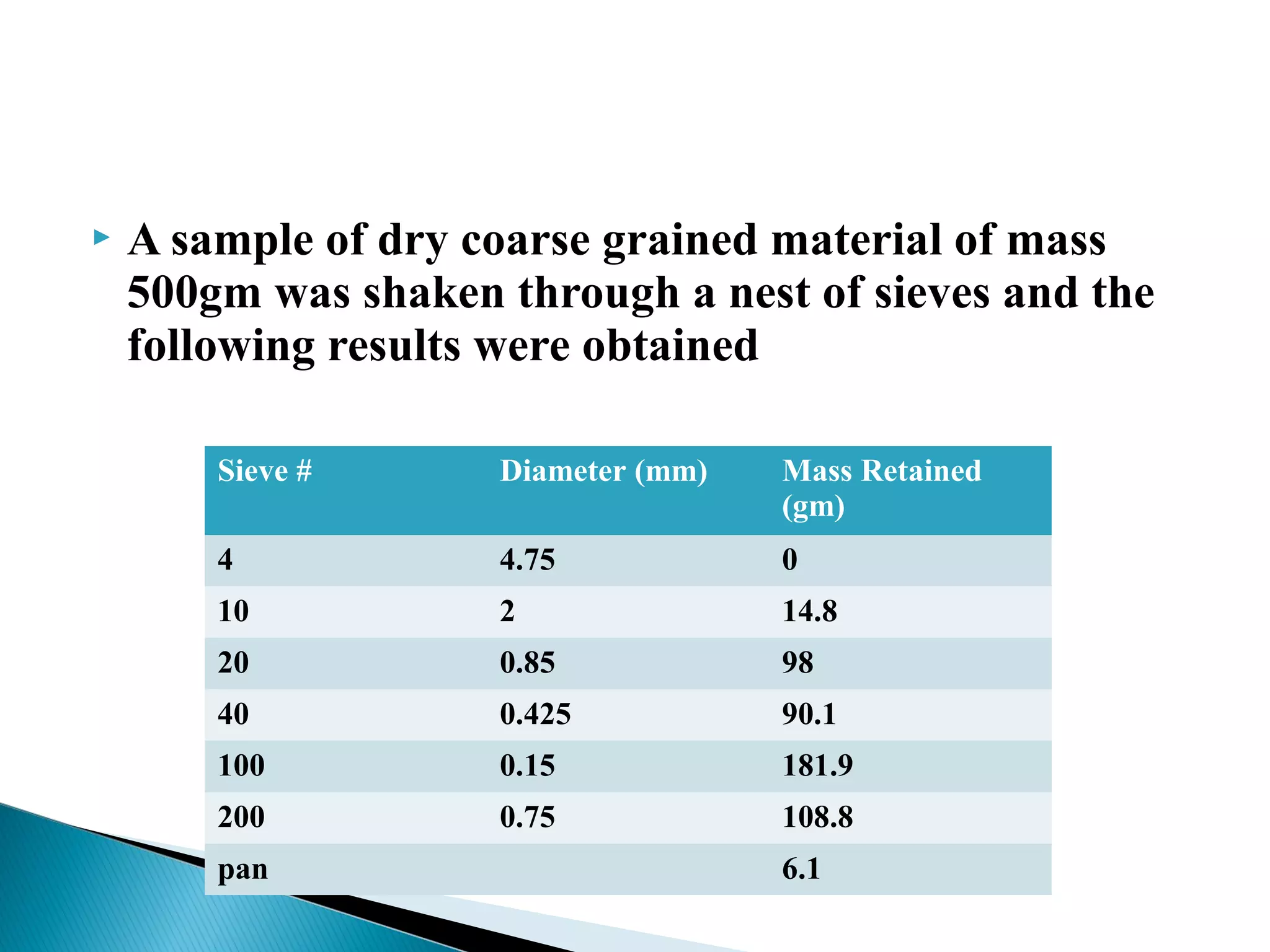 A sample of dry coarse grained material of mass 500gm was shaken through a nest of sieves and the following results were obtained

| Sieve # | Diameter (mm) | Mass Retained (gm) |
|---|---|---|
| 4 | 4.75 | 0 |
| 10 | 2 | 14.8 |
| 20 | 0.85 | 98 |
| 40 | 0.425 | 90.1 |
| 100 | 0.15 | 181.9 |
| 200 | 0.75 | 108.8 |
| pan | | 6.1 |